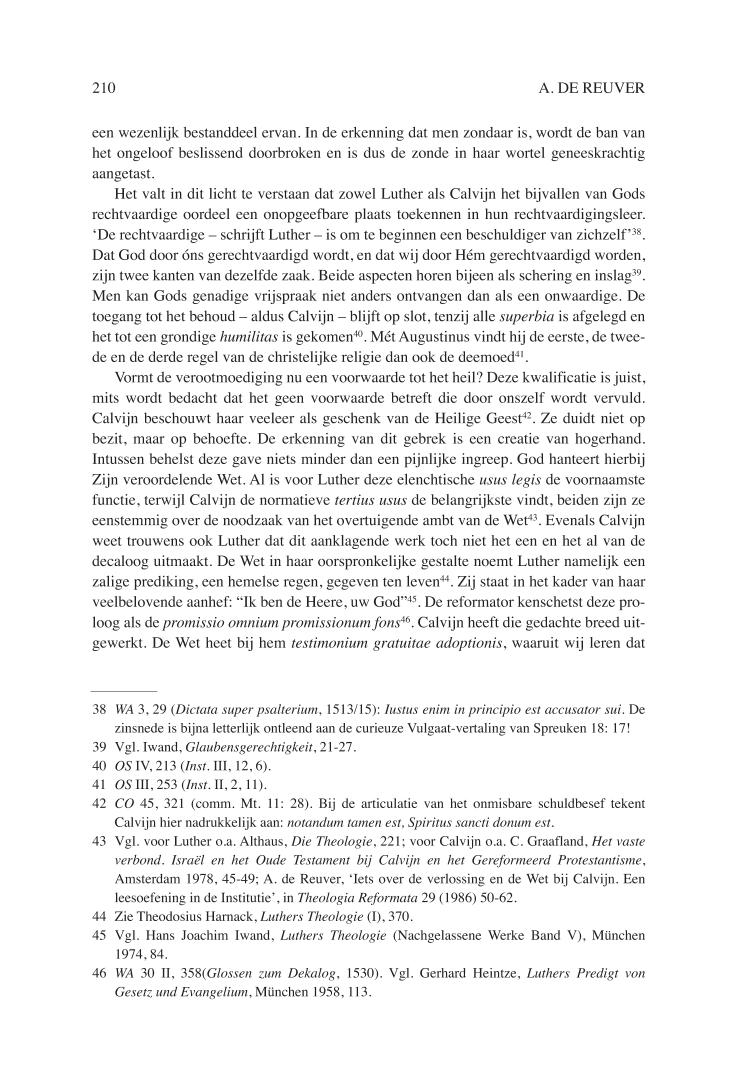 210 A. DE REUVER

een wezenlijk bestanddeel ervan. In de erkenning dat men zondaar is, wordt de ban van het ongeloof beslissend doorbroken en is dus de zonde in haar wortel geneeskrachtig aangetast.

Het valt in dit licht te verstaan dat zowel Luther als Calvijn het bijvallen van Gods rechtvaardige oordeel een onopgeefbare plaats toekennen in hun rechtvaardigingsleer. 'De rechtvaardige – schrijft Luther – is om te beginnen een beschuldiger van zichzelf'$^{38}$. Dat God door óns gerechtvaardigd wordt, en dat wij door Hém gerechtvaardigd worden, zijn twee kanten van dezelfde zaak. Beide aspecten horen bijeen als schering en inslag$^{39}$. Men kan Gods genadige vrijspraak niet anders ontvangen dan als een onwaardige. De toegang tot het behoud – aldus Calvijn – blijft op slot, tenzij alle superbia is afgelegd en het tot een grondige humilitas is gekomen$^{40}$. Mét Augustinus vindt hij de eerste, de tweede en de derde regel van de christelijke religie dan ook de deemoed$^{41}$.

Vormt de verootmoediging nu een voorwaarde tot het heil? Deze kwalificatie is juist, mits wordt bedacht dat het geen voorwaarde betreft die door onszelf wordt vervuld. Calvijn beschouwt haar veeleer als geschenk van de Heilige Geest$^{42}$. Ze duidt niet op bezit, maar op behoefte. De erkenning van dit gebrek is een creatie van hogerhand. Intussen behelst deze gave niets minder dan een pijnlijke ingreep. God hanteert hierbij Zijn veroordelende Wet. Al is voor Luther deze elenchtische usus legis de voornaamste functie, terwijl Calvijn de normatieve tertius usus de belangrijkste vindt, beiden zijn ze eenstemmig over de noodzaak van het overtuigende ambt van de Wet$^{43}$. Evenals Calvijn weet trouwens ook Luther dat dit aanklagende werk toch niet het een en het al van de decaloog uitmaakt. De Wet in haar oorspronkelijke gestalte noemt Luther namelijk een zalige prediking, een hemelse regen, gegeven ten leven$^{44}$. Zij staat in het kader van haar veelbelovende aanhef: "Ik ben de Heere, uw God"$^{45}$. De reformator kenschetst deze proloog als de promissio omnium promissionum fons$^{46}$. Calvijn heeft die gedachte breed uitgewerkt. De Wet heet bij hem testimonium gratuitae adoptionis, waaruit wij leren dat

38 WA 3, 29 (Dictata super psalterium, 1513/15): Iustus enim in principio est accusator sui. De zinsnede is bijna letterlijk ontleend aan de curieuze Vulgaat-vertaling van Spreuken 18: 17!
39 Vgl. Iwand, Glaubensgerechtigkeit, 21-27.
40 OS IV, 213 (Inst. III, 12, 6).
41 OS III, 253 (Inst. II, 2, 11).
42 CO 45, 321 (comm. Mt. 11: 28). Bij de articulatie van het onmisbare schuldbesef tekent Calvijn hier nadrukkelijk aan: notandum tamen est, Spiritus sancti donum est.
43 Vgl. voor Luther o.a. Althaus, Die Theologie, 221; voor Calvijn o.a. C. Graafland, Het vaste verbond. Israël en het Oude Testament bij Calvijn en het Gereformeerd Protestantisme, Amsterdam 1978, 45-49; A. de Reuver, 'Iets over de verlossing en de Wet bij Calvijn. Een leesoefening in de Institutie', in Theologia Reformata 29 (1986) 50-62.
44 Zie Theodosius Harnack, Luthers Theologie (I), 370.
45 Vgl. Hans Joachim Iwand, Luthers Theologie (Nachgelassene Werke Band V), München 1974, 84.
46 WA 30 II, 358(Glossen zum Dekalog, 1530). Vgl. Gerhard Heintze, Luthers Predigt von Gesetz und Evangelium, München 1958, 113.